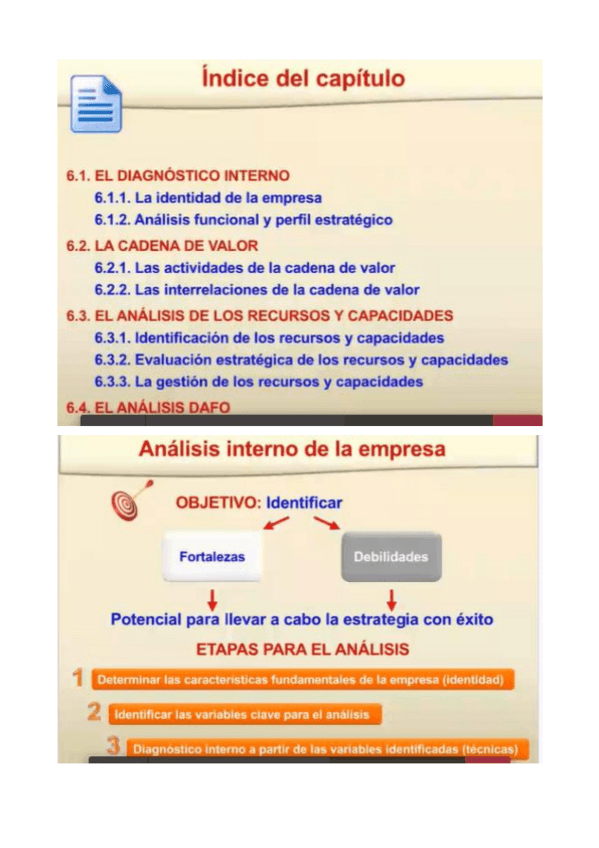 Índice del capítulo

6.1. EL DIAGNÓSTICO INTERNO
6.1.1. La identidad de la empresa
6.1.2. Análisis funcional y perfil estratégico
6.2. LA CADENA DE VALOR
6.2.1. Las actividades de la cadena de valor
6.2.2. Las interrelaciones de la cadena de valor
6.3. EL ANÁLISIS DE LOS RECURSOS Y CAPACIDADES
6.3.1. Identificación de los recursos y capacidades
6.3.2. Evaluación estratégica de los recursos y capacidades
6.3.3. La gestión de los recursos y capacidades
6.4. EL ANÁLISIS DAFO

Análisis interno de la empresa

OBJETIVO: Identificar

Fortalezas

Debilidades

Potencial para llevar a cabo la estrategia con éxito

ETAPAS PARA EL ANÁLISIS

1 Determinar las características fundamentales de la empresa (identidad)

2 Identificar las variables clave para el análisis

3 Diagnóstico interno a partir de las variables identificadas (técnicas)